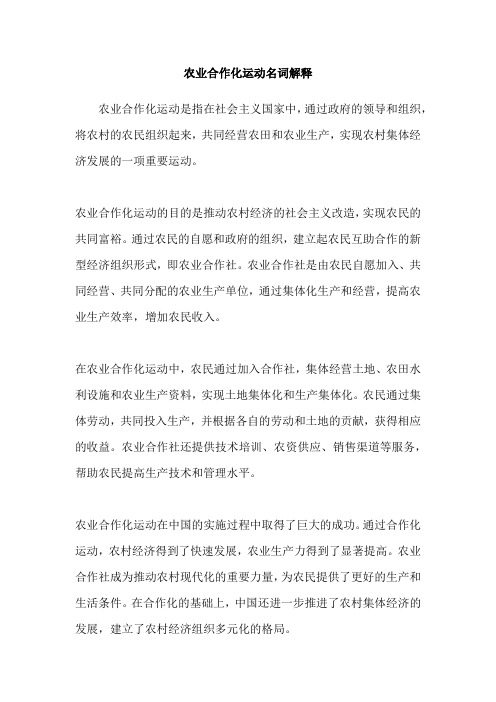 农业合作化运动名词解释

农业合作化运动是指在社会主义国家中，通过政府的领导和组织，将农村的农民组织起来，共同经营农田和农业生产，实现农村集体经济发展的一项重要运动。

农业合作化运动的目的是推动农村经济的社会主义改造，实现农民的共同富裕。通过农民的自愿和政府的组织，建立起农民互助合作的新型经济组织形式，即农业合作社。农业合作社是由农民自愿加入、共同经营、共同分配的农业生产单位，通过集体化生产和经营，提高农业生产效率，增加农民收入。

在农业合作化运动中，农民通过加入合作社，集体经营土地、农田水利设施和农业生产资料，实现土地集体化和生产集体化。农民通过集体劳动，共同投入生产，并根据各自的劳动和土地的贡献，获得相应的收益。农业合作社还提供技术培训、农资供应、销售渠道等服务，帮助农民提高生产技术和管理水平。

农业合作化运动在中国的实施过程中取得了巨大的成功。通过合作化运动，农村经济得到了快速发展，农业生产力得到了显著提高。农业合作社成为推动农村现代化的重要力量，为农民提供了更好的生产和生活条件。在合作化的基础上，中国还进一步推进了农村集体经济的发展，建立了农村经济组织多元化的格局。